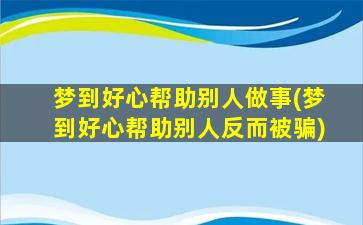 梦到好心帮助别人做事(梦到好心帮助别人反而被骗)